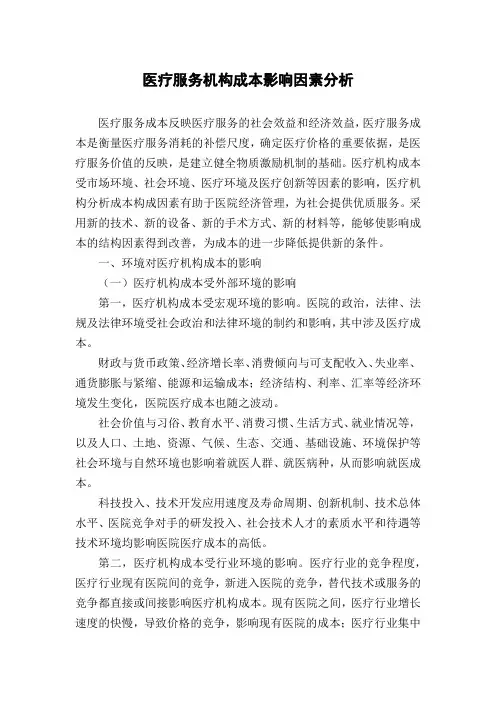 医疗服务机构成本影响因素分析

医疗服务成本反映医疗服务的社会效益和经济效益，医疗服务成本是衡量医疗服务消耗的补偿尺度，确定医疗价格的重要依据，是医疗服务价值的反映，是建立健全物质激励机制的基础。医疗机构成本受市场环境、社会环境、医疗环境及医疗创新等因素的影响，医疗机构分析成本构成因素有助于医院经济管理，为社会提供优质服务。采用新的技术、新的设备、新的手术方式、新的材料等，能够使影响成本的结构因素得到改善，为成本的进一步降低提供新的条件。

一、环境对医疗机构成本的影响

（一）医疗机构成本受外部环境的影响

第一，医疗机构成本受宏观环境的影响。医院的政治，法律、法规及法律环境受社会政治和法律环境的制约和影响，其中涉及医疗成本。

财政与货币政策、经济增长率、消费倾向与可支配收入、失业率、通货膨胀与紧缩、能源和运输成本；经济结构、利率、汇率等经济环境发生变化，医院医疗成本也随之波动。

社会价值与习俗、教育水平、消费习惯、生活方式、就业情况等，以及人口、土地、资源、气候、生态、交通、基础设施、环境保护等社会环境与自然环境也影响着就医人群、就医病种，从而影响就医成本。

科技投入、技术开发应用速度及寿命周期、创新机制、技术总体水平、医院竞争对手的研发投入、社会技术人才的素质水平和待遇等技术环境均影响医院医疗成本的高低。

第二，医疗机构成本受行业环境的影响。医疗行业的竞争程度，医疗行业现有医院间的竞争，新进入医院的竞争，替代技术或服务的竞争都直接或间接影响医疗机构成本。现有医院之间，医疗行业增长速度的快慢，导致价格的竞争，影响现有医院的成本；医疗行业集中